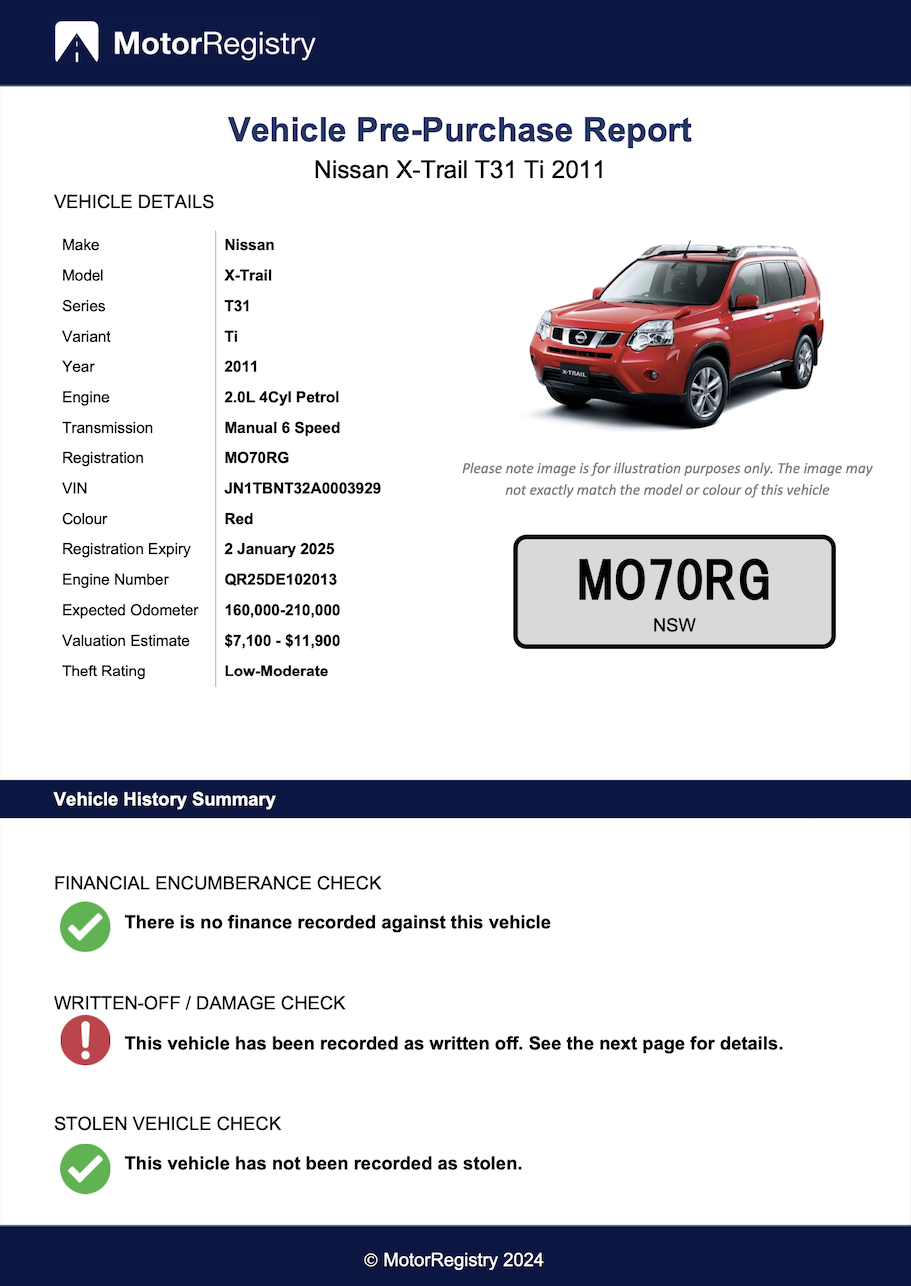 MotorRegistry

Vehicle Pre-Purchase Report

Nissan X-Trail T31 Ti 2011

VEHICLE DETAILS

Make Nissan
Model X-Trail
Series T31
Variant Ti
Year 2011
Engine 2.0L 4Cyl Petrol
Transmission Manual 6 Speed
Registration MO70RG
VIN JN1TBNT32A0003929
Colour Red
Registration Expiry 2 January 2025
Engine Number QR25DE102013
Expected Odometer 160,000-210,000
Valuation Estimate $7,100 - $11,900
Theft Rating Low-Moderate

Please note image is for illustration purposes only. The image may not exactly match the model or colour of this vehicle

MO70RG
NSW

Vehicle History Summary

FINANCIAL ENCUMBERANCE CHECK

There is no finance recorded against this vehicle

WRITTEN-OFF / DAMAGE CHECK

This vehicle has been recorded as written off. See the next page for details.

STOLEN VEHICLE CHECK

This vehicle has not been recorded as stolen.

© MotorRegistry 2024